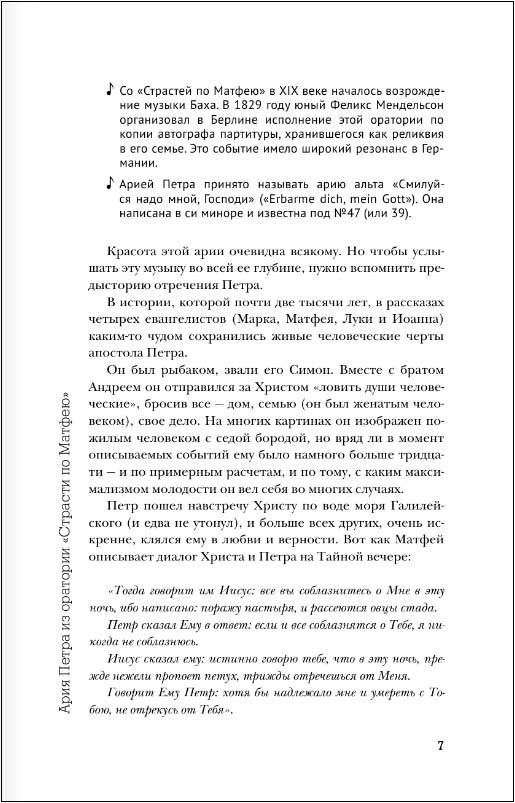 ♪ Со «Страстей по Матфею» в XIX веке началось возрождение музыки Баха. В 1829 году юный Феликс Мендельсон организовал в Берлине исполнение этой оратории по копии автографа партитуры, хранившегося как реликвия в его семье. Это событие имело широкий резонанс в Германии.

♪ Арией Петра принято называть арию альта «Смилуйся надо мной, Господи» («Erbarme dich, mein Gott»). Она написана в си миноре и известна под №47 (или 39).

Красота этой арии очевидна всякому. Но чтобы услышать эту музыку во всей ее глубине, нужно вспомнить предысторию отречения Петра.

В истории, которой почти две тысячи лет, в рассказах четырех евангелистов (Марка, Матфея, Луки и Иоанна) каким-то чудом сохранились живые человеческие черты апостола Петра.

Он был рыбаком, звали его Симон. Вместе с братом Андреем он отправился за Христом «ловить души человеческие», бросив все – дом, семью (он был женатым человеком), свое дело. На многих картинах он изображен пожилым человеком с седой бородой, но вряд ли в момент описываемых событий ему было намного больше тридцати – и по примерным расчетам, и по тому, с каким максимализмом молодости он вел себя во многих случаях.

Петр пошел навстречу Христу по воде моря Галилейского (и едва не утонул), и больше всех других, очень искренне, клялся ему в любви и верности. Вот как Матфей описывает диалог Христа и Петра на Тайной вечере:

«Тогда говорит им Иисус: все вы соблазнитесь о Мне в эту ночь, ибо написано: поражу пастыря, и рассеются овцы стада.

Петр сказал Ему в ответ: если и все соблазнятся о Тебе, я никогда не соблазнюсь.

Иисус сказал ему: истинно говорю тебе, что в эту ночь, прежде нежели пропоет петух, трижды отречешься от Меня.

Говорит Ему Петр: хотя бы надлежало мне и умереть с Тобою, не отрекусь от Тебя».

Ария Петра из оратории «Страсти по Матфею»

7